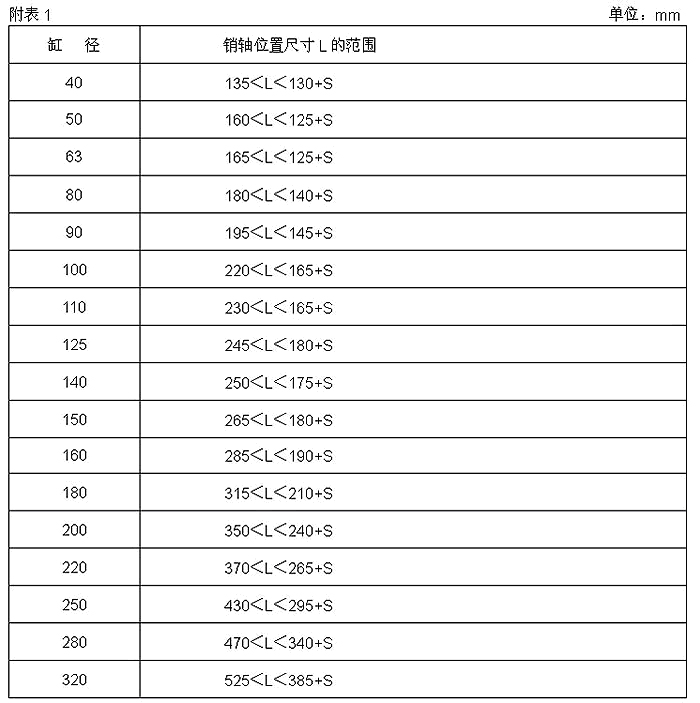 附表 1

单位：mm

| 缸　径 | 销轴位置尺寸 L 的范围 |
|---|---|
| 40 | 135＜L＜130+S |
| 50 | 160＜L＜125+S |
| 63 | 165＜L＜125+S |
| 80 | 180＜L＜140+S |
| 90 | 195＜L＜145+S |
| 100 | 220＜L＜165+S |
| 110 | 230＜L＜165+S |
| 125 | 245＜L＜180+S |
| 140 | 250＜L＜175+S |
| 150 | 265＜L＜180+S |
| 160 | 285＜L＜190+S |
| 180 | 315＜L＜210+S |
| 200 | 350＜L＜240+S |
| 220 | 370＜L＜265+S |
| 250 | 430＜L＜295+S |
| 280 | 470＜L＜340+S |
| 320 | 525＜L＜385+S |